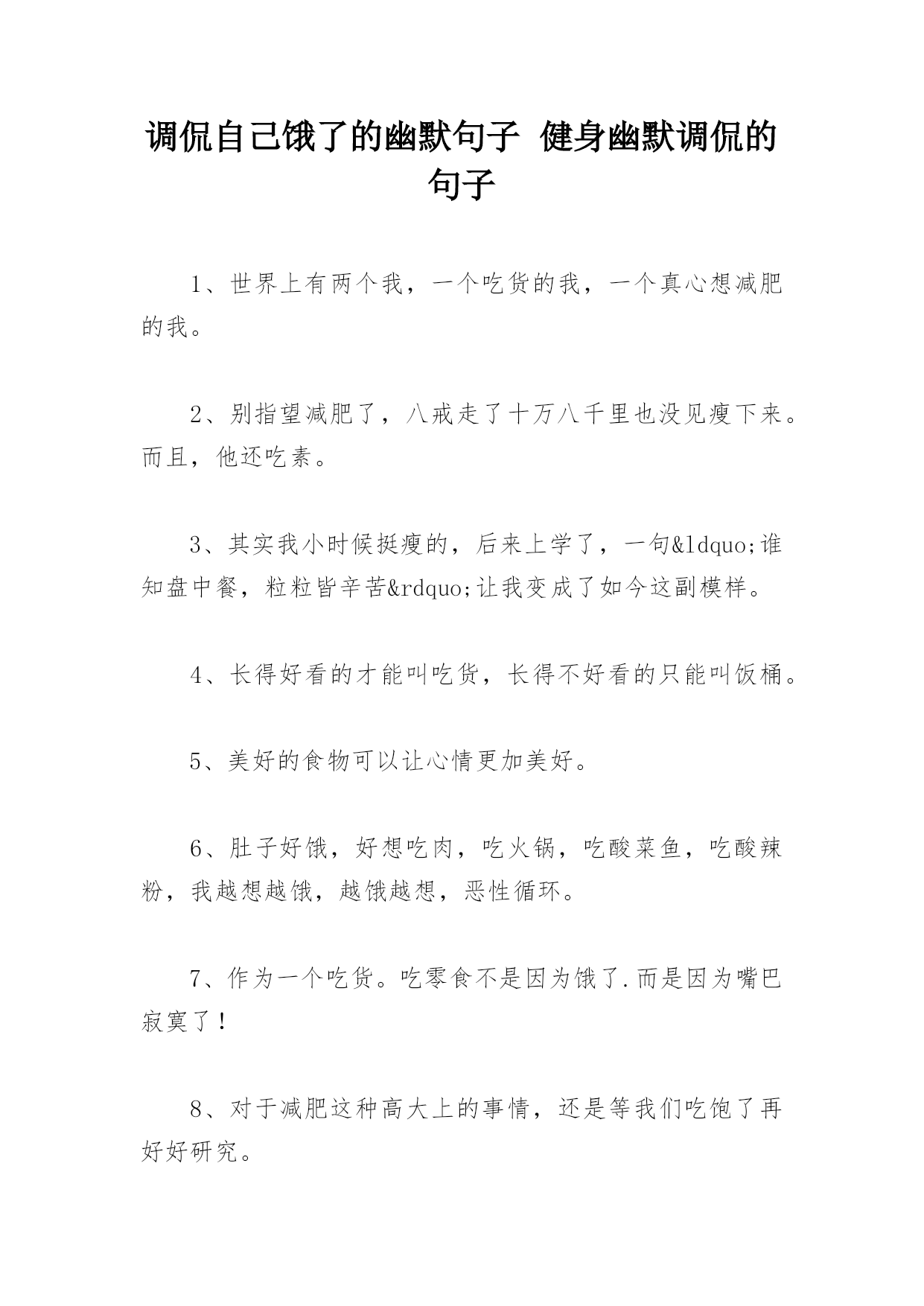 调侃自己饿了的幽默句子 健身幽默调侃的句子

1、世界上有两个我，一个吃货的我，一个真心想减肥的我。

2、别指望减肥了，八戒走了十万八千里也没见瘦下来。而且，他还吃素。

3、其实我小时候挺瘦的，后来上学了，一句&ldquo;谁知盘中餐，粒粒皆辛苦&rdquo;让我变成了如今这副模样。

4、长得好看的才能叫吃货，长得不好看的只能叫饭桶。

5、美好的食物可以让心情更加美好。

6、肚子好饿，好想吃肉，吃火锅，吃酸菜鱼，吃酸辣粉，我越想越饿，越饿越想，恶性循环。

7、作为一个吃货。吃零食不是因为饿了.而是因为嘴巴寂寞了！

8、对于减肥这种高大上的事情，还是等我们吃饱了再好好研究。